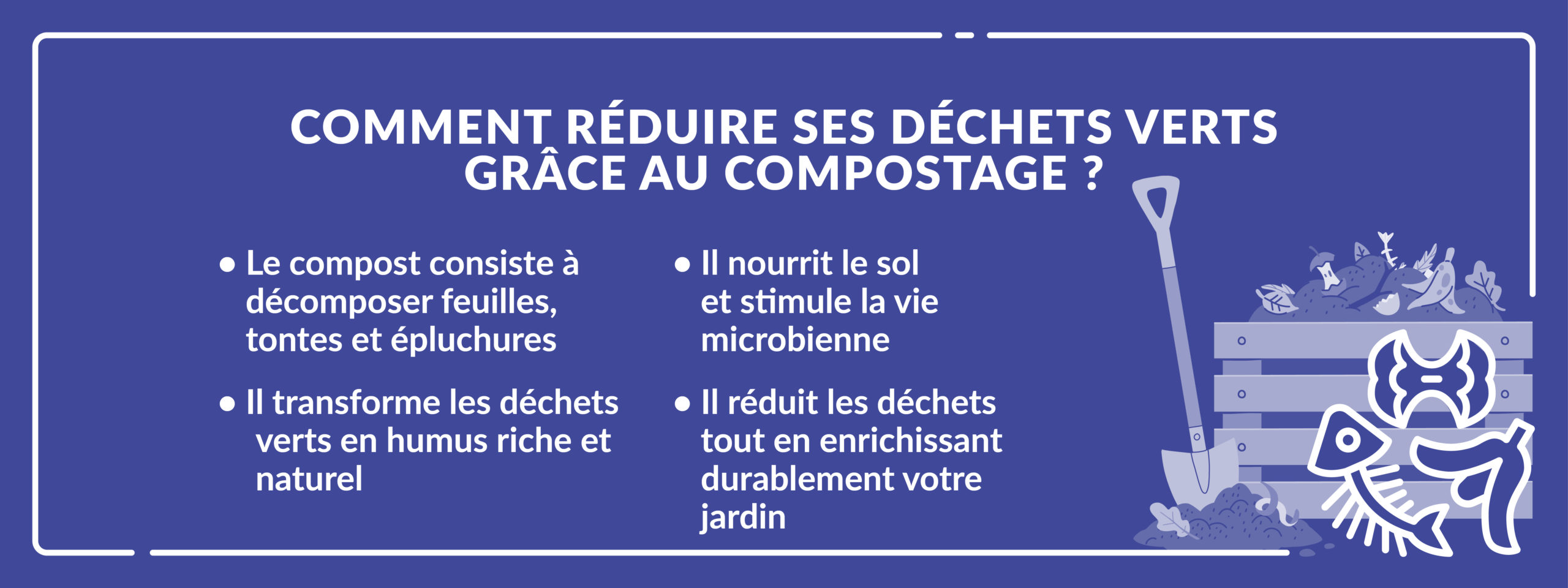 COMMENT RÉDUIRE SES DÉCHETS VERTS GRÂCE AU COMPOSTAGE ?

• Le compost consiste à décomposer feuilles, tontes et épluchures

• Il transforme les déchets verts en humus riche et naturel

• Il nourrit le sol et stimule la vie microbienne

• Il réduit les déchets tout en enrichissant durablement votre jardin